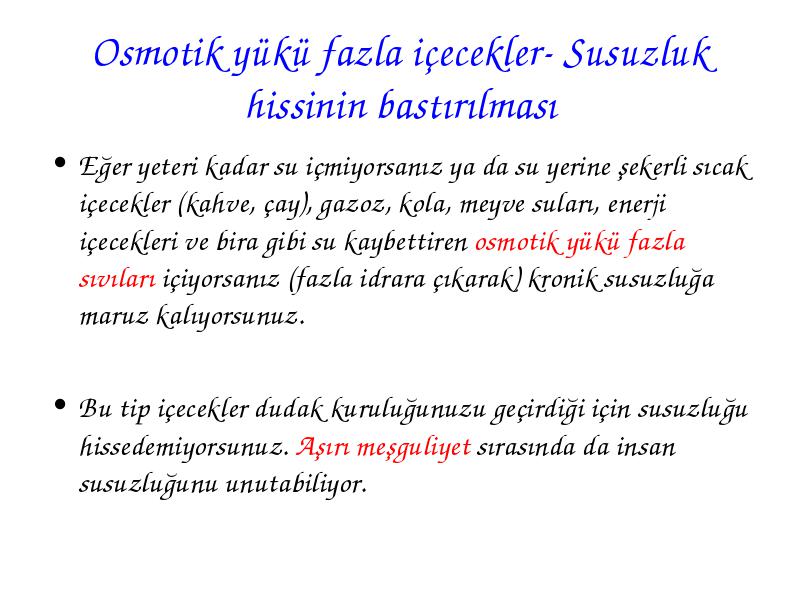 Osmotik yükü fazla içecekler- Susuzluk hissinin bastırılması

• Eğer yeteri kadar su içmiyorsanız ya da su yerine şekerli sıcak içecekler (kahve, çay), gazoz, kola, meyve suları, enerji içecekleri ve bira gibi su kaybettiren osmotik yükü fazla sıvıları içiyorsanız (fazla idrara çıkarak) kronik susuzluğa maruz kalıyorsunuz.

• Bu tip içecekler dudak kuruluğunuzu geçirdiği için susuzluğu hissedemiyorsunuz. Aşırı meşguliyet sırasında da insan susuzluğunu unutabiliyor.